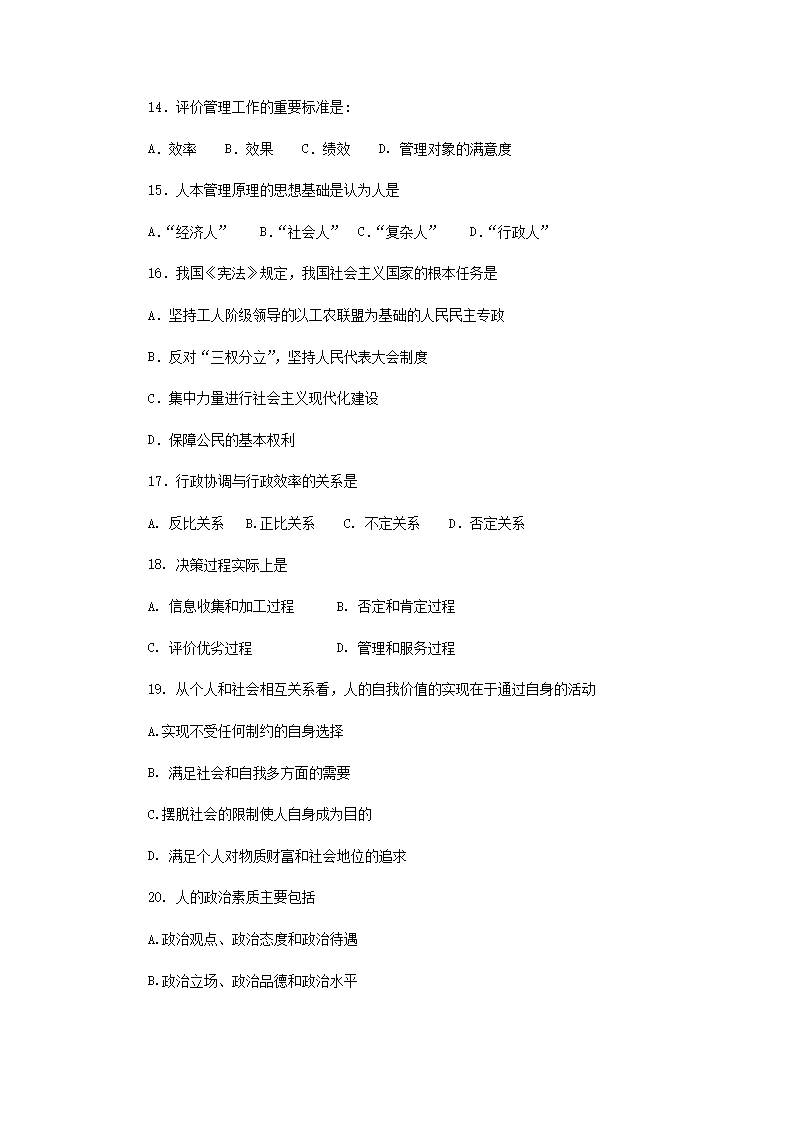 14．评价管理工作的重要标准是：

A．效率　B．效果　C．绩效　D．管理对象的满意度

15．人本管理原理的思想基础是认为人是

A．“经济人”　B．“社会人”　C．“复杂人”　D．“行政人”

16．我国《宪法》规定，我国社会主义国家的根本任务是

A．坚持工人阶级领导的以工农联盟为基础的人民民主专政

B．反对“三权分立”，坚持人民代表大会制度

C．集中力量进行社会主义现代化建设

D．保障公民的基本权利

17．行政协调与行政效率的关系是

A. 反比关系　B.正比关系　C. 不定关系　D. 否定关系

18. 决策过程实际上是

A. 信息收集和加工过程　B. 否定和肯定过程

C. 评价优劣过程　D. 管理和服务过程

19. 从个人和社会相互关系看，人的自我价值的实现在于通过自身的活动

A.实现不受任何制约的自身选择

B. 满足社会和自我多方面的需要

C.摆脱社会的限制使人自身成为目的

D. 满足个人对物质财富和社会地位的追求

20. 人的政治素质主要包括

A.政治观点、政治态度和政治待遇

B.政治立场、政治品德和政治水平